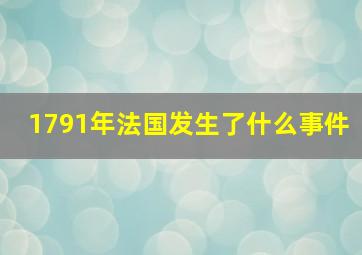 1791年法国发生了什么事件